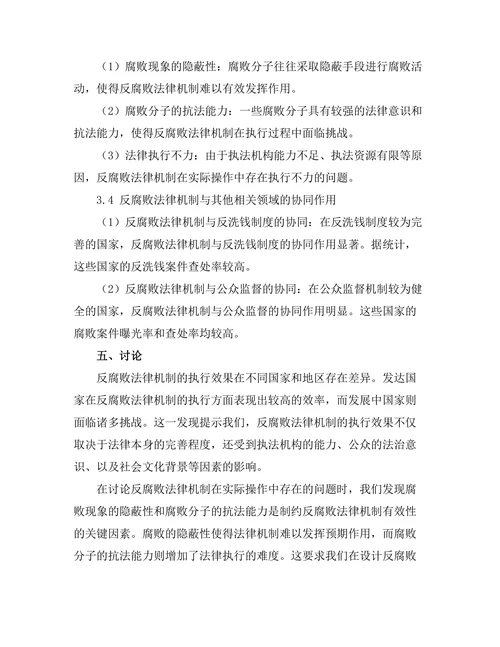 （1）腐败现象的隐蔽性：腐败分子往往采取隐蔽手段进行腐败活动，使得反腐败法律机制难以有效发挥作用。

（2）腐败分子的抗法能力：一些腐败分子具有较强的法律意识和抗法能力，使得反腐败法律机制在执行过程中面临挑战。

（3）法律执行不力：由于执法机构能力不足、执法资源有限等原因，反腐败法律机制在实际操作中存在执行不力的问题。

3.4 反腐败法律机制与其他相关领域的协同作用

（1）反腐败法律机制与反洗钱制度的协同：在反洗钱制度较为完善的国家，反腐败法律机制与反洗钱制度的协同作用显著。据统计，这些国家的反洗钱案件查处率较高。

（2）反腐败法律机制与公众监督的协同：在公众监督机制较为健全的国家，反腐败法律机制与公众监督的协同作用明显。这些国家的腐败案件曝光率和查处率均较高。

五、讨论

反腐败法律机制的执行效果在不同国家和地区存在差异。发达国家在反腐败法律机制的执行方面表现出较高的效率，而发展中国家则面临诸多挑战。这一发现提示我们，反腐败法律机制的执行效果不仅取决于法律本身的完善程度，还受到执法机构的能力、公众的法治意识、以及社会文化背景等因素的影响。

在讨论反腐败法律机制在实际操作中存在的问题时，我们发现腐败现象的隐蔽性和腐败分子的抗法能力是制约反腐败法律机制有效性的关键因素。腐败的隐蔽性使得法律机制难以发挥预期作用，而腐败分子的抗法能力则增加了法律执行的难度。这要求我们在设计反腐败